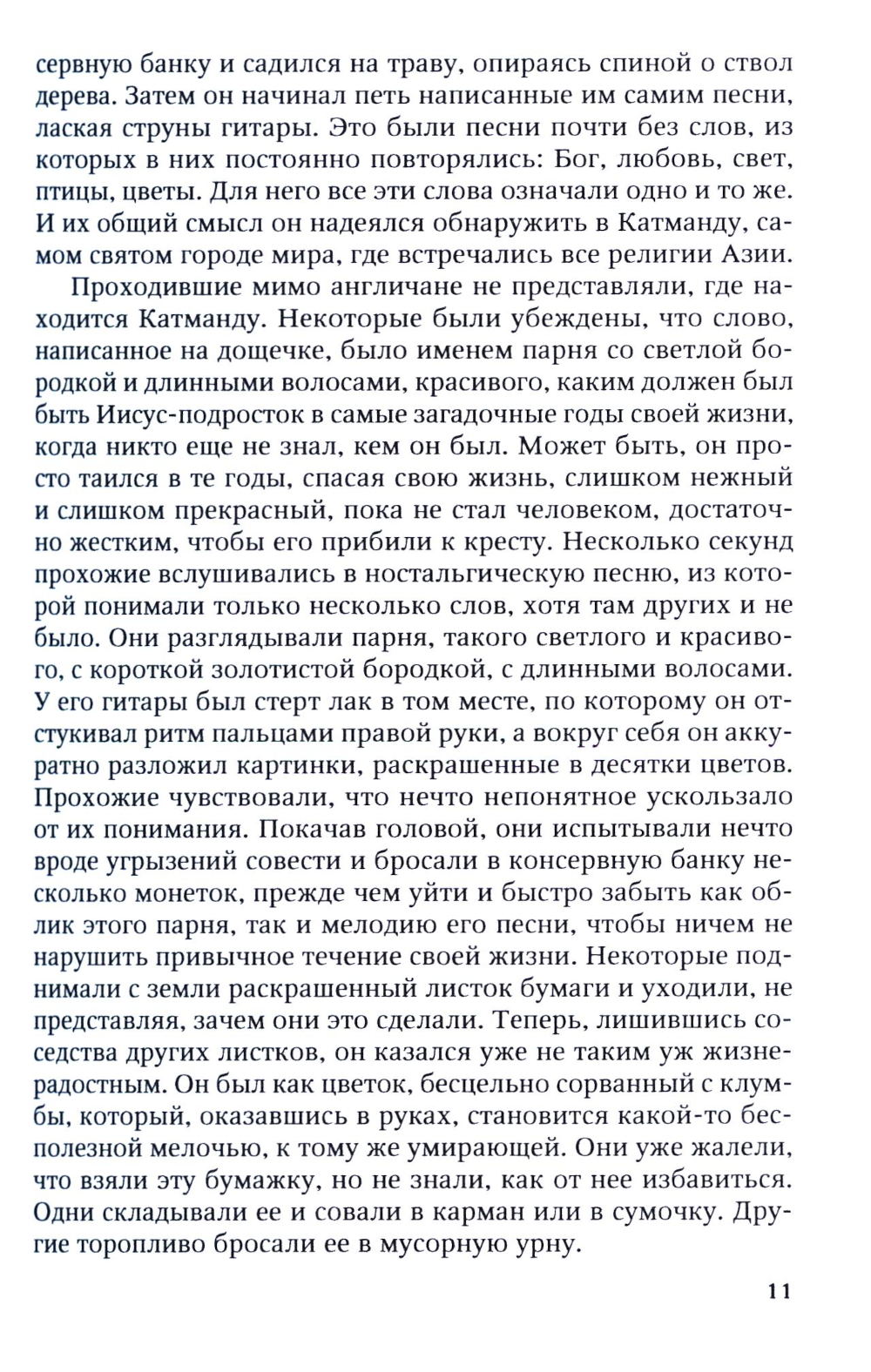 сервную банку и садился на траву, опираясь спиной о ствол дерева. Затем он начинал петь написанные им самим песни, лаская струны гитары. Это были песни почти без слов, из которых в них постоянно повторялись: Бог, любовь, свет, птицы, цветы. Для него все эти слова означали одно и то же. И их общий смысл он надеялся обнаружить в Катманду, самом святом городе мира, где встречались все религии Азии.

Проходившие мимо англичане не представляли, где находится Катманду. Некоторые были убеждены, что слово, написанное на дощечке, было именем парня со светлой бородкой и длинными волосами, красивого, каким должен был быть Иисус-подросток в самые загадочные годы своей жизни, когда никто еще не знал, кем он был. Может быть, он просто таился в те годы, спасая свою жизнь, слишком нежный и слишком прекрасный, пока не стал человеком, достаточно жестким, чтобы его прибили к кресту. Несколько секунд прохожие вслушивались в ностальгическую песню, из которой понимали только несколько слов, хотя там других и не было. Они разглядывали парня, такого светлого и красивого, с короткой золотистой бородкой, с длинными волосами. У его гитары был стерт лак в том месте, по которому он отстукивал ритм пальцами правой руки, а вокруг себя он аккуратно разложил картинки, раскрашенные в десятки цветов. Прохожие чувствовали, что нечто непонятное ускользало от их понимания. Покачав головой, они испытывали нечто вроде угрызений совести и бросали в консервную банку несколько монеток, прежде чем уйти и быстро забыть как облик этого парня, так и мелодию его песни, чтобы ничем не нарушить привычное течение своей жизни. Некоторые поднимали с земли раскрашенный листок бумаги и уходили, не представляя, зачем они это сделали. Теперь, лишившись соседства других листков, он казался уже не таким уж жизнерадостным. Он был как цветок, бесцельно сорванный с клумбы, который, оказавшись в руках, становится какой-то бесполезной мелочью, к тому же умирающей. Они уже жалели, что взяли эту бумажку, но не знали, как от нее избавиться. Одни складывали ее и совали в карман или в сумочку. Другие торопливо бросали ее в мусорную урну.

11